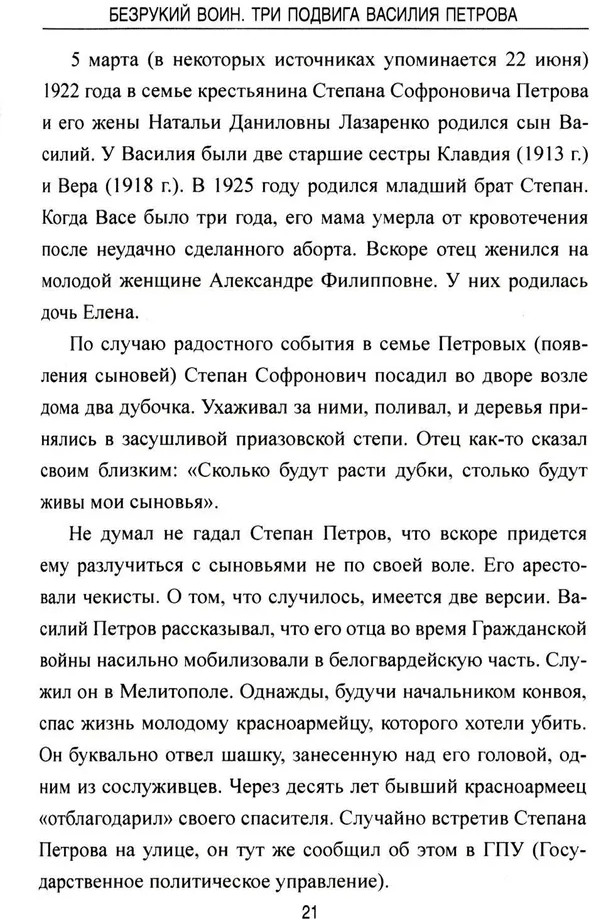 БЕЗРУКИЙ ВОИН. ТРИ ПОДВИГА ВАСИЛИЯ ПЕТРОВА

5 марта (в некоторых источниках упоминается 22 июня) 1922 года в семье крестьянина Степана Софроновича Петрова и его жены Натальи Даниловны Лазаренко родился сын Василий. У Василия были две старшие сестры Клавдия (1913 г.) и Вера (1918 г.). В 1925 году родился младший брат Степан. Когда Васе было три года, его мама умерла от кровотечения после неудачно сделанного аборта. Вскоре отец женился на молодой женщине Александре Филипповне. У них родилась дочь Елена.

По случаю радостного события в семье Петровых (появления сыновей) Степан Софронович посадил во дворе возле дома два дубочка. Ухаживал за ними, поливал, и деревья принялись в засушливой приазовской степи. Отец как-то сказал своим близким: «Сколько будут расти дубки, столько будут живы мои сыновья».

Не думал не гадал Степан Петров, что вскоре придется ему разлучиться с сыновьями не по своей воле. Его арестовали чекисты. О том, что случилось, имеется две версии. Василий Петров рассказывал, что его отца во время Гражданской войны насильно мобилизовали в белогвардейскую часть. Служил он в Мелитополе. Однажды, будучи начальником конвоя, спас жизнь молодому красноармейцу, которого хотели убить. Он буквально отвел шашку, занесенную над его головой, одним из сослуживцев. Через десять лет бывший красноармеец «отблагодарил» своего спасителя. Случайно встретив Степана Петрова на улице, он тут же сообщил об этом в ГПУ (Государственное политическое управление).

21